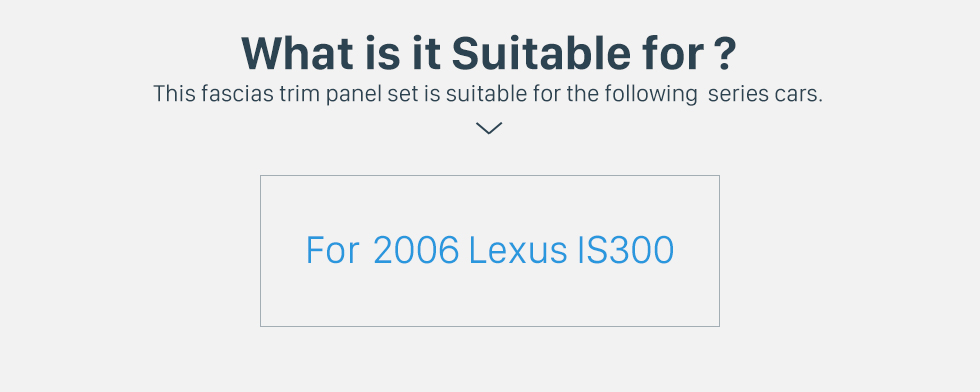 What is it Suitable for ?
This fascias trim panel set is suitable for the following series cars.

For 2006 Lexus IS300